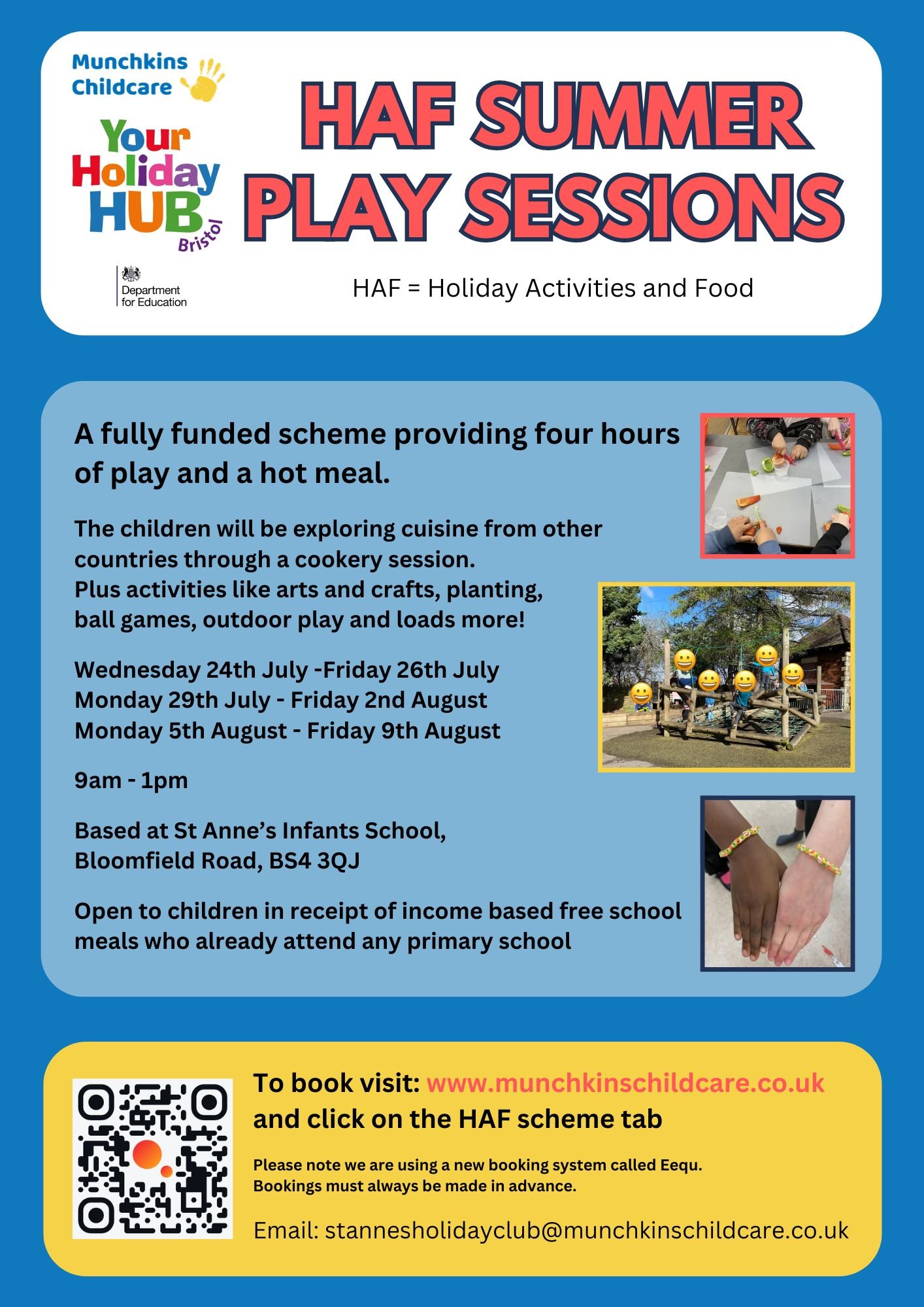 Munchkins Childcare

Your Holiday HUB Bristol

Department for Education

HAF SUMMER PLAY SESSIONS

HAF = Holiday Activities and Food

A fully funded scheme providing four hours of play and a hot meal.

The children will be exploring cuisine from other countries through a cookery session. Plus activities like arts and crafts, planting, ball games, outdoor play and loads more!

Wednesday 24th July -Friday 26th July
Monday 29th July - Friday 2nd August
Monday 5th August - Friday 9th August

9am - 1pm

Based at St Anne's Infants School, Bloomfield Road, BS4 3QJ

Open to children in receipt of income based free school meals who already attend any primary school

To book visit: www.munchkinschildcare.co.uk and click on the HAF scheme tab

Please note we are using a new booking system called Eequ. Bookings must always be made in advance.

Email: stannesholidayclub@munchkinschildcare.co.uk